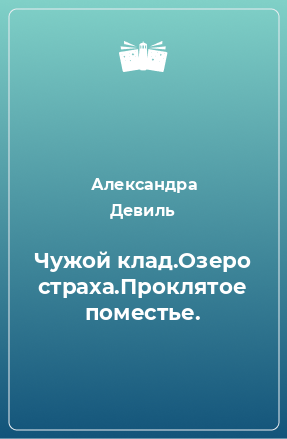 Александра Девиль

Чужой клад.Озеро страха.Проклятое поместье.